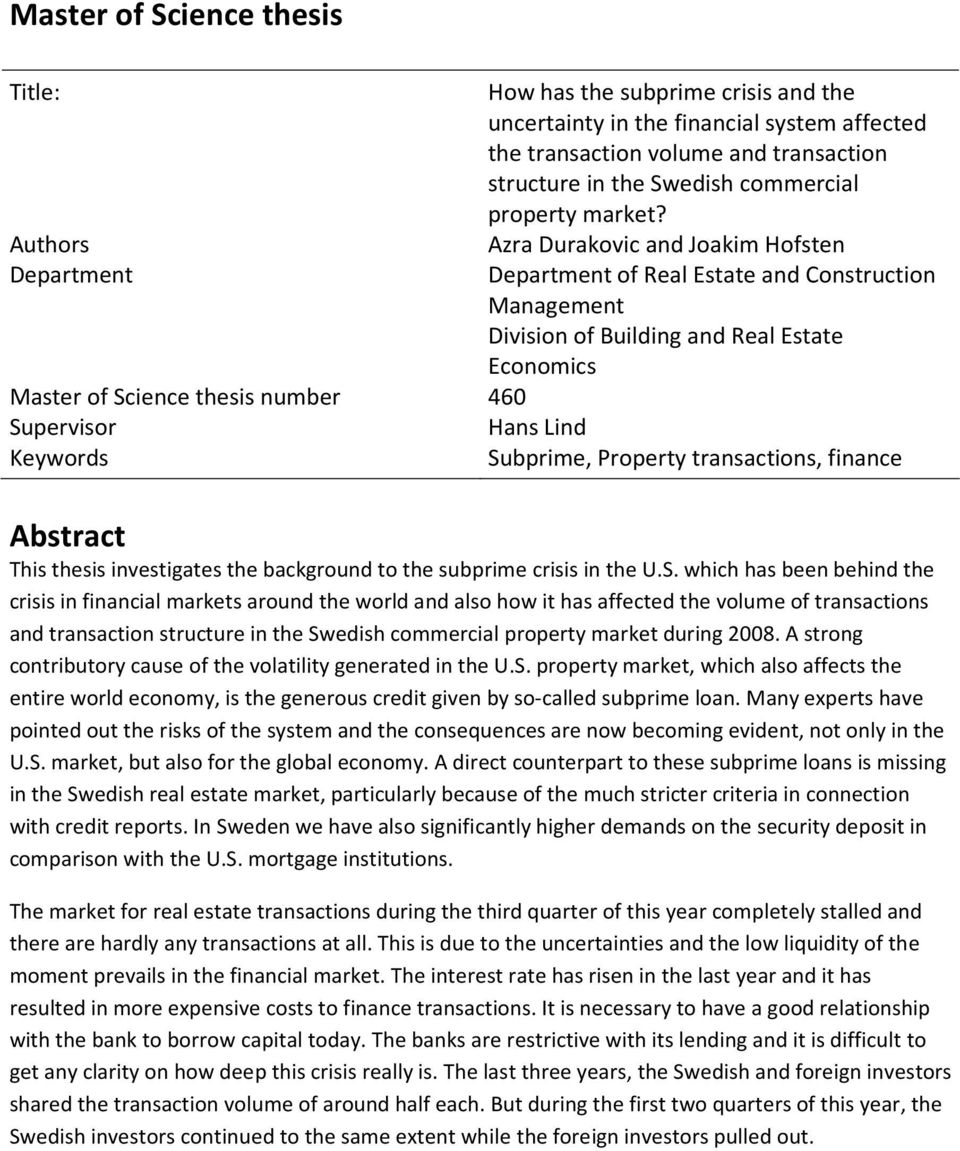 Master of Science thesis

| | |
|---|---|
| Title: | How has the subprime crisis and the uncertainty in the financial system affected the transaction volume and transaction structure in the Swedish commercial property market? |
| Authors | Azra Durakovic and Joakim Hofsten |
| Department | Department of Real Estate and Construction Management Division of Building and Real Estate Economics |
| Master of Science thesis number | 460 |
| Supervisor | Hans Lind |
| Keywords | Subprime, Property transactions, finance |

Abstract

This thesis investigates the background to the subprime crisis in the U.S. which has been behind the crisis in financial markets around the world and also how it has affected the volume of transactions and transaction structure in the Swedish commercial property market during 2008. A strong contributory cause of the volatility generated in the U.S. property market, which also affects the entire world economy, is the generous credit given by so-called subprime loan. Many experts have pointed out the risks of the system and the consequences are now becoming evident, not only in the U.S. market, but also for the global economy. A direct counterpart to these subprime loans is missing in the Swedish real estate market, particularly because of the much stricter criteria in connection with credit reports. In Sweden we have also significantly higher demands on the security deposit in comparison with the U.S. mortgage institutions.

The market for real estate transactions during the third quarter of this year completely stalled and there are hardly any transactions at all. This is due to the uncertainties and the low liquidity of the moment prevails in the financial market. The interest rate has risen in the last year and it has resulted in more expensive costs to finance transactions. It is necessary to have a good relationship with the bank to borrow capital today. The banks are restrictive with its lending and it is difficult to get any clarity on how deep this crisis really is. The last three years, the Swedish and foreign investors shared the transaction volume of around half each. But during the first two quarters of this year, the Swedish investors continued to the same extent while the foreign investors pulled out.